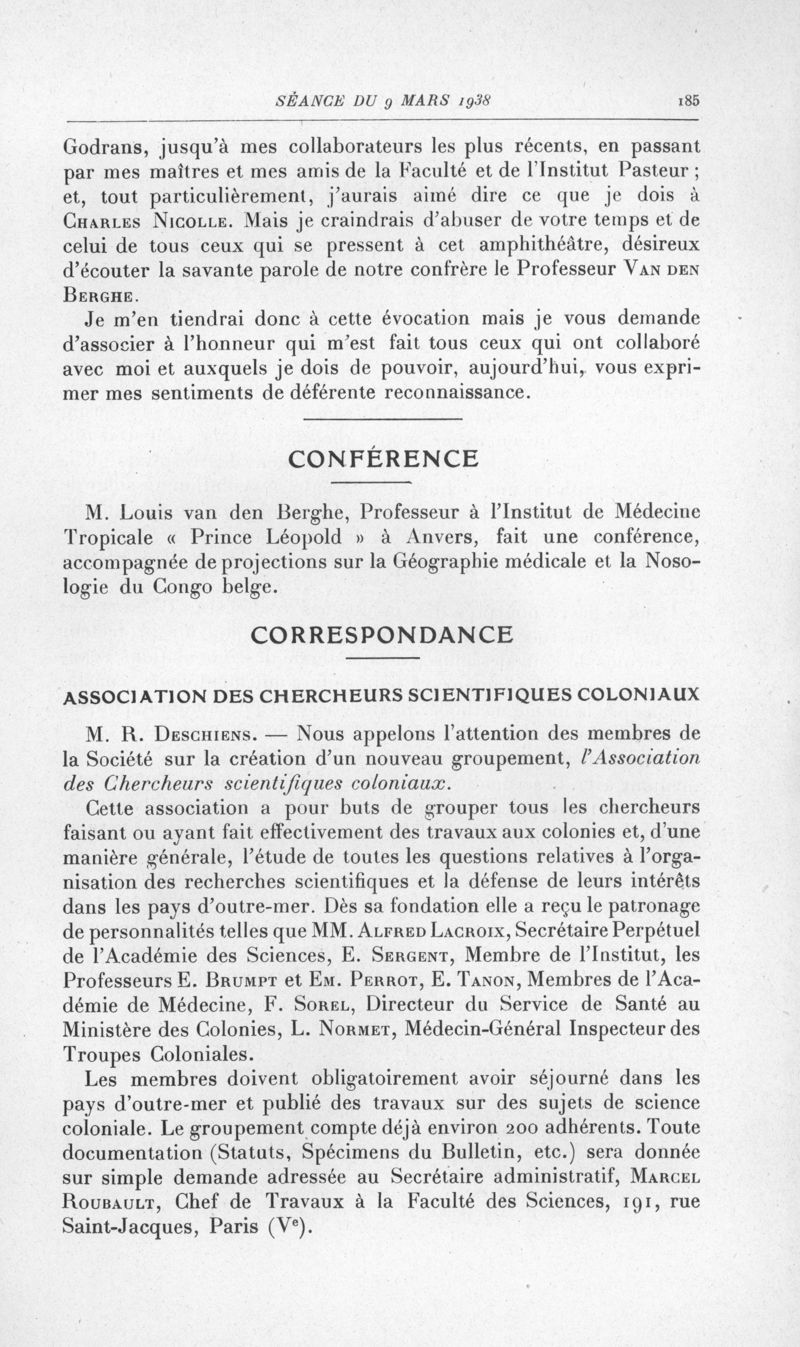 SÉANCE DU 9 MARS 1938 185

Godrans, jusqu'à mes collaborateurs les plus récents, en passant par mes maîtres et mes amis de la Faculté et de l'Institut Pasteur ; et, tout particulièrement, j'aurais aimé dire ce que je dois à Charles Nicolle. Mais je craindrais d'abuser de votre temps et de celui de tous ceux qui se pressent à cet amphithéâtre, désireux d'écouter la savante parole de notre confrère le Professeur Van den Berghe.

Je m'en tiendrai donc à cette évocation mais je vous demande d'associer à l'honneur qui m'est fait tous ceux qui ont collaboré avec moi et auxquels je dois de pouvoir, aujourd'hui, vous exprimer mes sentiments de déférente reconnaissance.

CONFÉRENCE

M. Louis van den Berghe, Professeur à l'Institut de Médecine Tropicale « Prince Léopold » à Anvers, fait une conférence, accompagnée de projections sur la Géographie médicale et la Nosologie du Congo belge.

CORRESPONDANCE

ASSOCIATION DES CHERCHEURS SCIENTIFIQUES COLONIAUX

M. R. Deschiens. — Nous appelons l'attention des membres de la Société sur la création d'un nouveau groupement, l'Association des Chercheurs scientifiques coloniaux.

Cette association a pour buts de grouper tous les chercheurs faisant ou ayant fait effectivement des travaux aux colonies et, d'une manière générale, l'étude de toutes les questions relatives à l'organisation des recherches scientifiques et la défense de leurs intérêts dans les pays d'outre-mer. Dès sa fondation elle a reçu le patronage de personnalités telles que MM. Alfred Lacroix, Secrétaire Perpétuel de l'Académie des Sciences, E. Sergent, Membre de l'Institut, les Professeurs E. Brumpt et Em. Perrot, E. Tanon, Membres de l'Académie de Médecine, F. Sorel, Directeur du Service de Santé au Ministère des Colonies, L. Normet, Médecin-Général Inspecteur des Troupes Coloniales.

Les membres doivent obligatoirement avoir séjourné dans les pays d'outre-mer et publié des travaux sur des sujets de science coloniale. Le groupement compte déjà environ 200 adhérents. Toute documentation (Statuts, Spécimens du Bulletin, etc.) sera donnée sur simple demande adressée au Secrétaire administratif, Marcel Roubault, Chef de Travaux à la Faculté des Sciences, 191, rue Saint-Jacques, Paris (V$^e$).